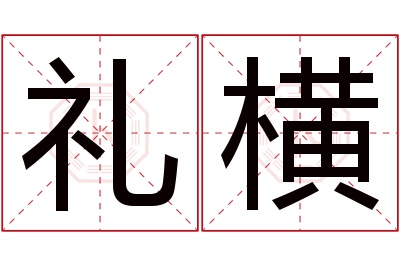 礼横